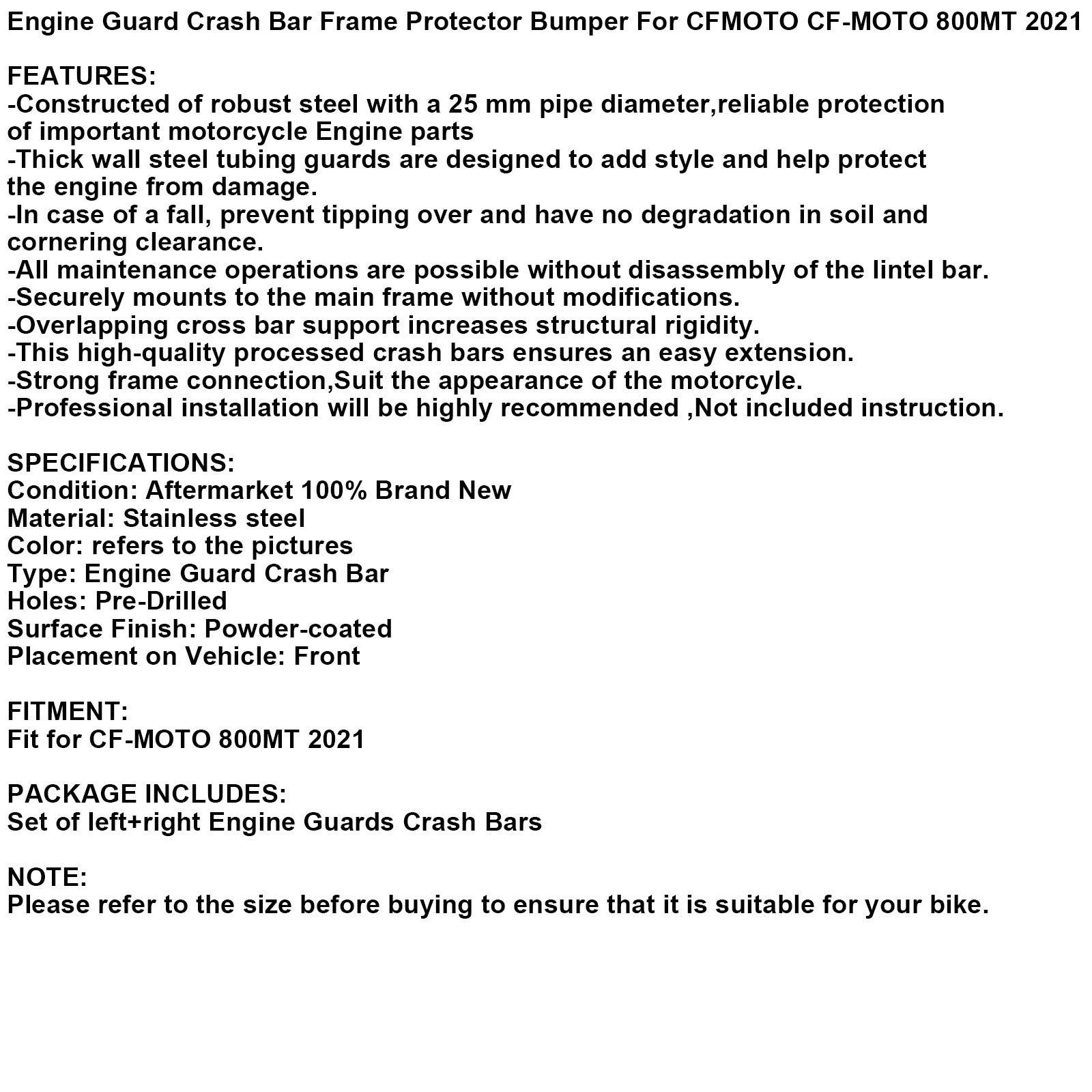 Engine Guard Crash Bar Frame Protector Bumper For CFMOTO CF-MOTO 800MT 2021

FEATURES:
-Constructed of robust steel with a 25 mm pipe diameter,reliable protection of important motorcycle Engine parts
-Thick wall steel tubing guards are designed to add style and help protect the engine from damage.
-In case of a fall, prevent tipping over and have no degradation in soil and cornering clearance.
-All maintenance operations are possible without disassembly of the lintel bar.
-Securely mounts to the main frame without modifications.
-Overlapping cross bar support increases structural rigidity.
-This high-quality processed crash bars ensures an easy extension.
-Strong frame connection,Suit the appearance of the motorcyle.
-Professional installation will be highly recommended ,Not included instruction.

SPECIFICATIONS:
Condition: Aftermarket 100% Brand New
Material: Stainless steel
Color: refers to the pictures
Type: Engine Guard Crash Bar
Holes: Pre-Drilled
Surface Finish: Powder-coated
Placement on Vehicle: Front

FITMENT:
Fit for CF-MOTO 800MT 2021

PACKAGE INCLUDES:
Set of left+right Engine Guards Crash Bars

NOTE:
Please refer to the size before buying to ensure that it is suitable for your bike.